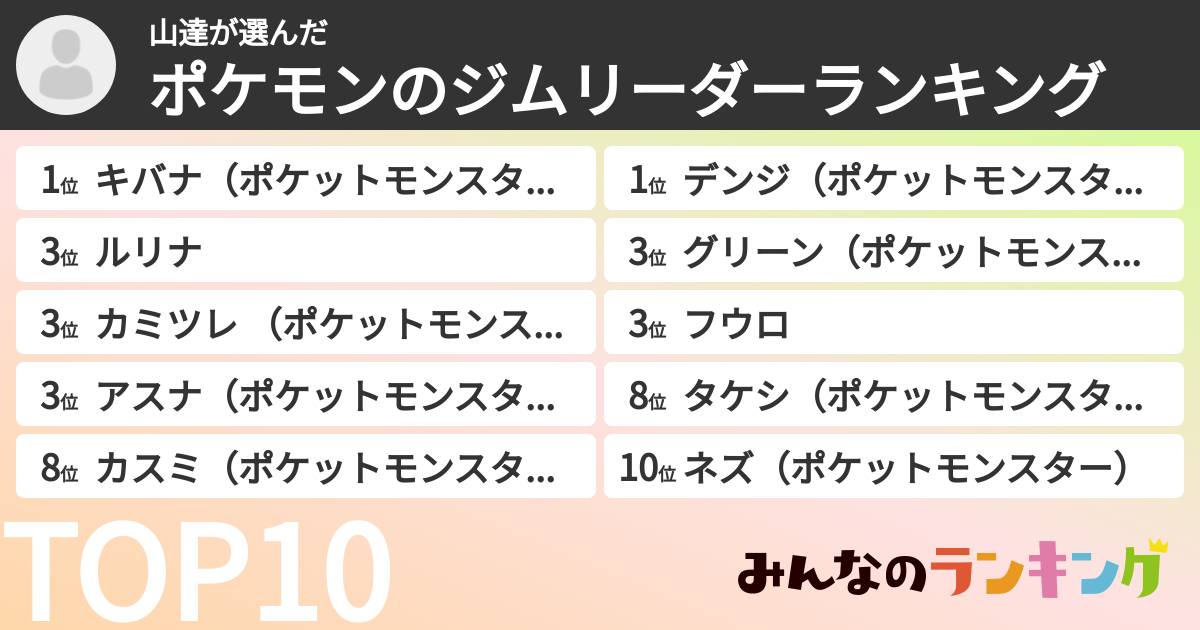 山達が選んだ
ポケモンのジムリーダーランキング

1位 キバナ（ポケットモンスタ...
3位 ルリナ
3位 カミツレ （ポケットモンス...
3位 アスナ（ポケットモンスタ...
8位 カスミ（ポケットモンスタ...

1位 デンジ（ポケットモンスタ...
3位 グリーン（ポケットモンス...
3位 フウロ
8位 タケシ（ポケットモンスタ...
10位 ネズ（ポケットモンスター）

TOP10

みんなのランキング